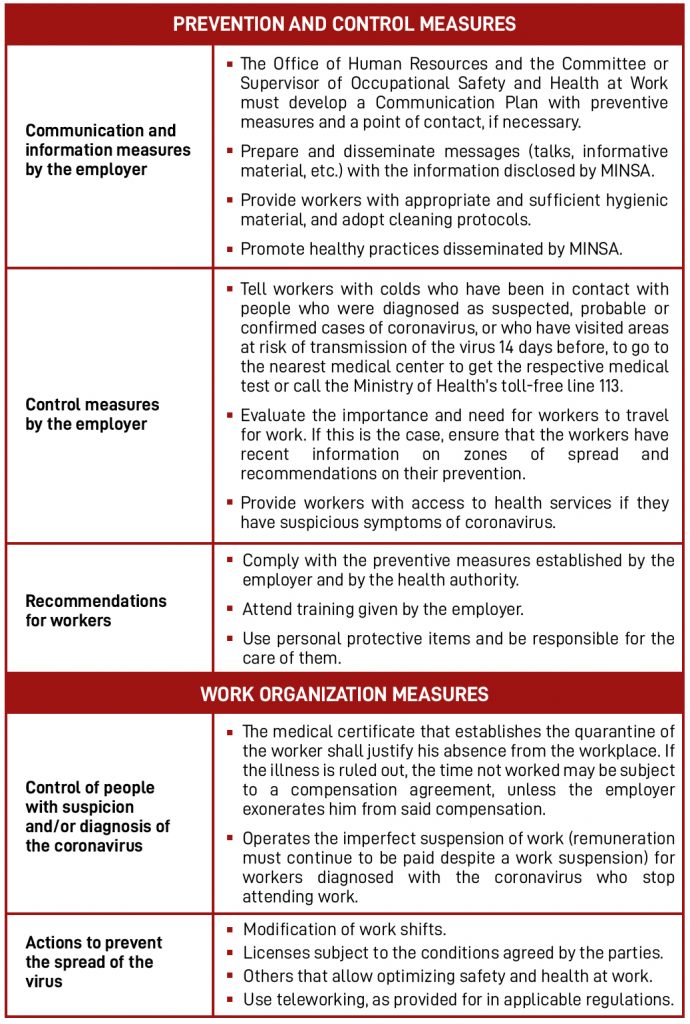 | PREVENTION AND CONTROL MEASURES | |
|---|---|
| Communication and information measures by the employer | ▪ The Office of Human Resources and the Committee or Supervisor of Occupational Safety and Health at Work must develop a Communication Plan with preventive measures and a point of contact, if necessary. ▪ Prepare and disseminate messages (talks, informative material, etc.) with the information disclosed by MINSA. ▪ Provide workers with appropriate and sufficient hygienic material, and adopt cleaning protocols. ▪ Promote healthy practices disseminated by MINSA. |
| Control measures by the employer | ▪ Tell workers with colds who have been in contact with people who were diagnosed as suspected, probable or confirmed cases of coronavirus, or who have visited areas at risk of transmission of the virus 14 days before, to go to the nearest medical center to get the respective medical test or call the Ministry of Health's toll-free line 113. ▪ Evaluate the importance and need for workers to travel for work. If this is the case, ensure that the workers have recent information on zones of spread and recommendations on their prevention. ▪ Provide workers with access to health services if they have suspicious symptoms of coronavirus. |
| Recommendations for workers | ▪ Comply with the preventive measures established by the employer and by the health authority. ▪ Attend training given by the employer. ▪ Use personal protective items and be responsible for the care of them. |
| WORK ORGANIZATION MEASURES | |
| Control of people with suspicion and/or diagnosis of the coronavirus | ▪ The medical certificate that establishes the quarantine of the worker shall justify his absence from the workplace. If the illness is ruled out, the time not worked may be subject to a compensation agreement, unless the employer exonerates him from said compensation. ▪ Operates the imperfect suspension of work (remuneration must continue to be paid despite a work suspension) for workers diagnosed with the coronavirus who stop attending work. |
| Actions to prevent the spread of the virus | ▪ Modification of work shifts. ▪ Licenses subject to the conditions agreed by the parties. ▪ Others that allow optimizing safety and health at work. ▪ Use teleworking, as provided for in applicable regulations. |